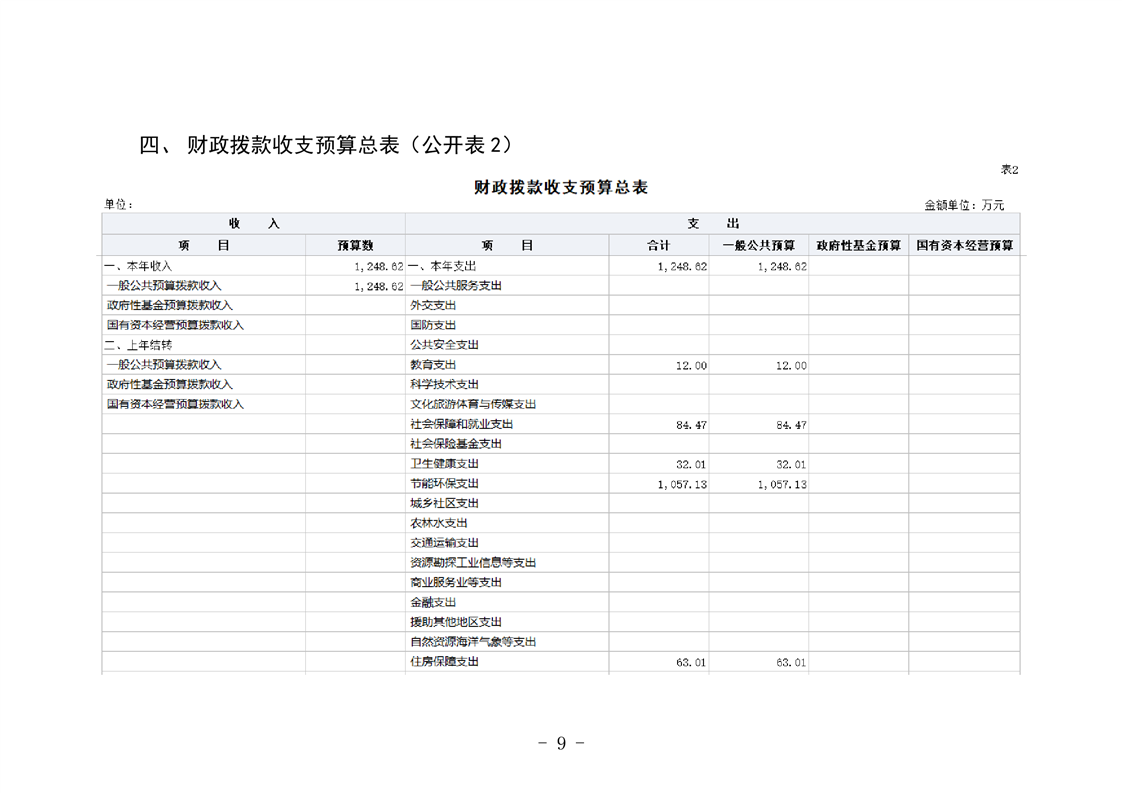 四、 财政拨款收支预算总表（公开表 2）

表2

财政拨款收支预算总表

单位：

金额单位：万元

| 收　　入 | | 支　　出 | | | | |
|---|---|---|---|---|---|---|
| 项　　目 | 预算数 | 项　　目 | 合计 | 一般公共预算 | 政府性基金预算 | 国有资本经营预算 |
| 一、本年收入 | 1,248.62 | 一、本年支出 | 1,248.62 | 1,248.62 | | |
| 一般公共预算拨款收入 | 1,248.62 | 一般公共服务支出 | | | | |
| 政府性基金预算拨款收入 | | 外交支出 | | | | |
| 国有资本经营预算拨款收入 | | 国防支出 | | | | |
| 二、上年结转 | | 公共安全支出 | | | | |
| 一般公共预算拨款收入 | | 教育支出 | 12.00 | 12.00 | | |
| 政府性基金预算拨款收入 | | 科学技术支出 | | | | |
| 国有资本经营预算拨款收入 | | 文化旅游体育与传媒支出 | | | | |
| | | 社会保障和就业支出 | 84.47 | 84.47 | | |
| | | 社会保险基金支出 | | | | |
| | | 卫生健康支出 | 32.01 | 32.01 | | |
| | | 节能环保支出 | 1,057.13 | 1,057.13 | | |
| | | 城乡社区支出 | | | | |
| | | 农林水支出 | | | | |
| | | 交通运输支出 | | | | |
| | | 资源勘探工业信息等支出 | | | | |
| | | 商业服务业等支出 | | | | |
| | | 金融支出 | | | | |
| | | 援助其他地区支出 | | | | |
| | | 自然资源海洋气象等支出 | | | | |
| | | 住房保障支出 | 63.01 | 63.01 | | |

－ 9 －